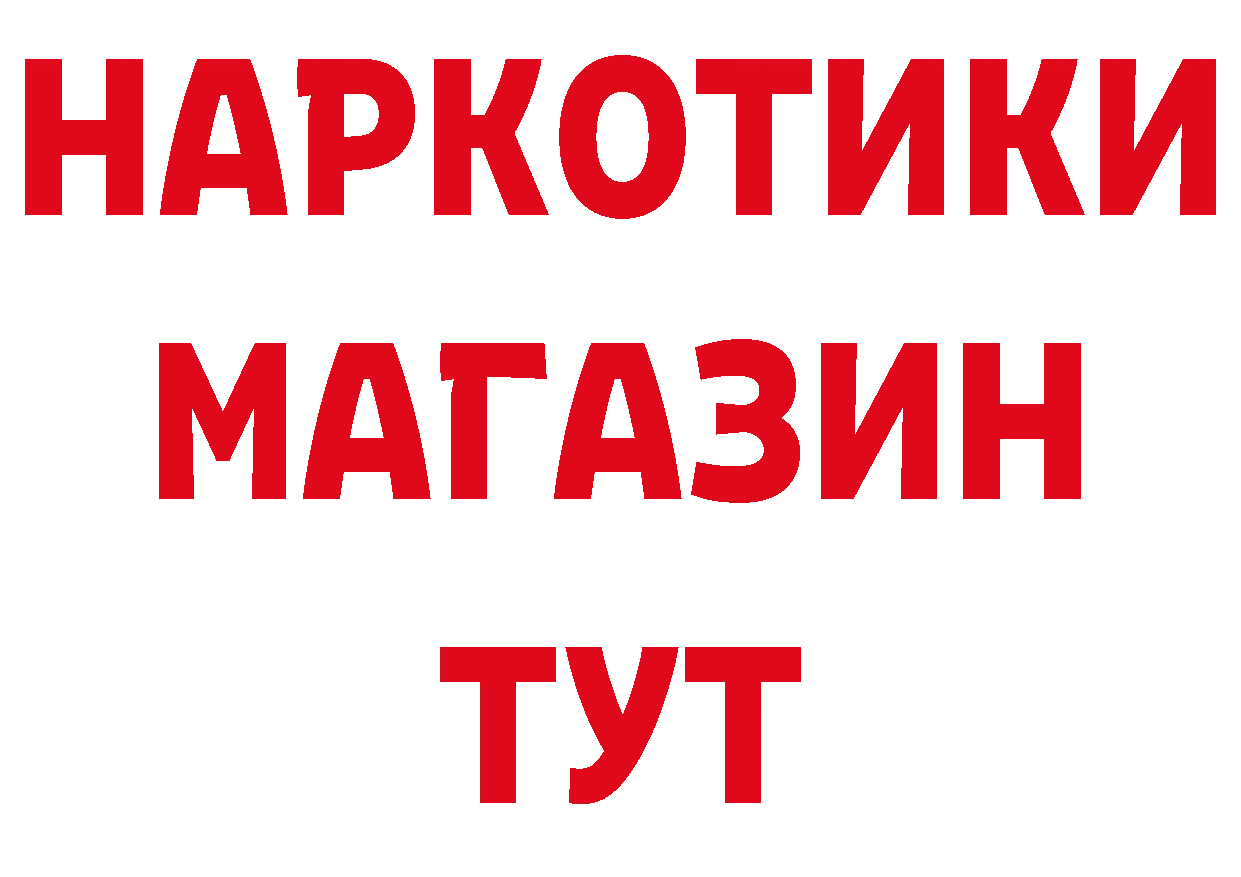 НАРКОТИКИ
МАГАЗИН
ТУТ